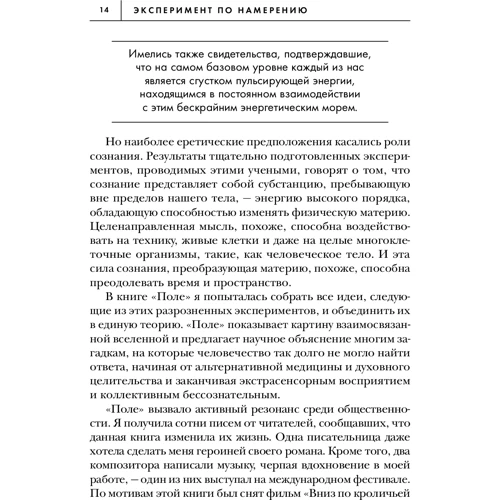 14 ЭКСПЕРИМЕНТ ПО НАМЕРЕНИЮ

Имелись также свидетельства, подтверждавшие, что на самом базовом уровне каждый из нас является сгустком пульсирующей энергии, находящимся в постоянном взаимодействии с этим бескрайним энергетическим морем.

Но наиболее еретические предположения касались роли сознания. Результаты тщательно подготовленных экспериментов, проводимых этими учеными, говорят о том, что сознание представляет собой субстанцию, пребывающую вне пределов нашего тела, — энергию высокого порядка, обладающую способностью изменять физическую материю. Целенаправленная мысль, похоже, способна воздействовать на технику, живые клетки и даже на целые многоклеточные организмы, такие, как человеческое тело. И эта сила сознания, преобразующая материю, похоже, способна преодолевать время и пространство.

В книге «Поле» я попыталась собрать все идеи, следующие из этих разрозненных экспериментов, и объединить их в единую теорию. «Поле» показывает картину взаимосвязанной вселенной и предлагает научное объяснение многим загадкам, на которые человечество так долго не могло найти ответа, начиная от альтернативной медицины и духовного целительства и заканчивая экстрасенсорным восприятием и коллективным бессознательным.

«Поле» вызвало активный резонанс среди общественности. Я получила сотни писем от читателей, сообщавших, что данная книга изменила их жизнь. Одна писательница даже хотела сделать меня героиней своего романа. Кроме того, два композитора написали музыку, черпая вдохновение в моей работе, — один из них выступал на международном фестивале. По мотивам этой книги был снят фильм «Вниз по кроличьей